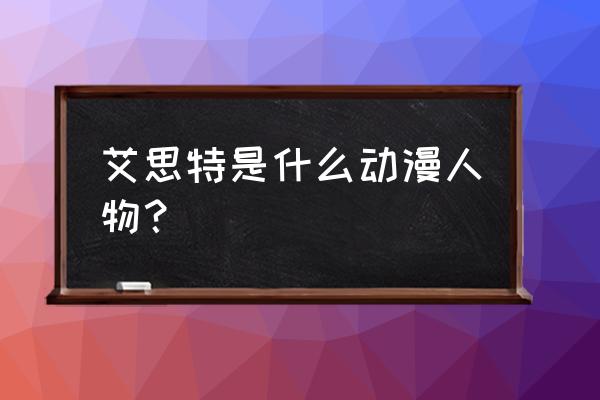 艾思特是什么动漫人物？